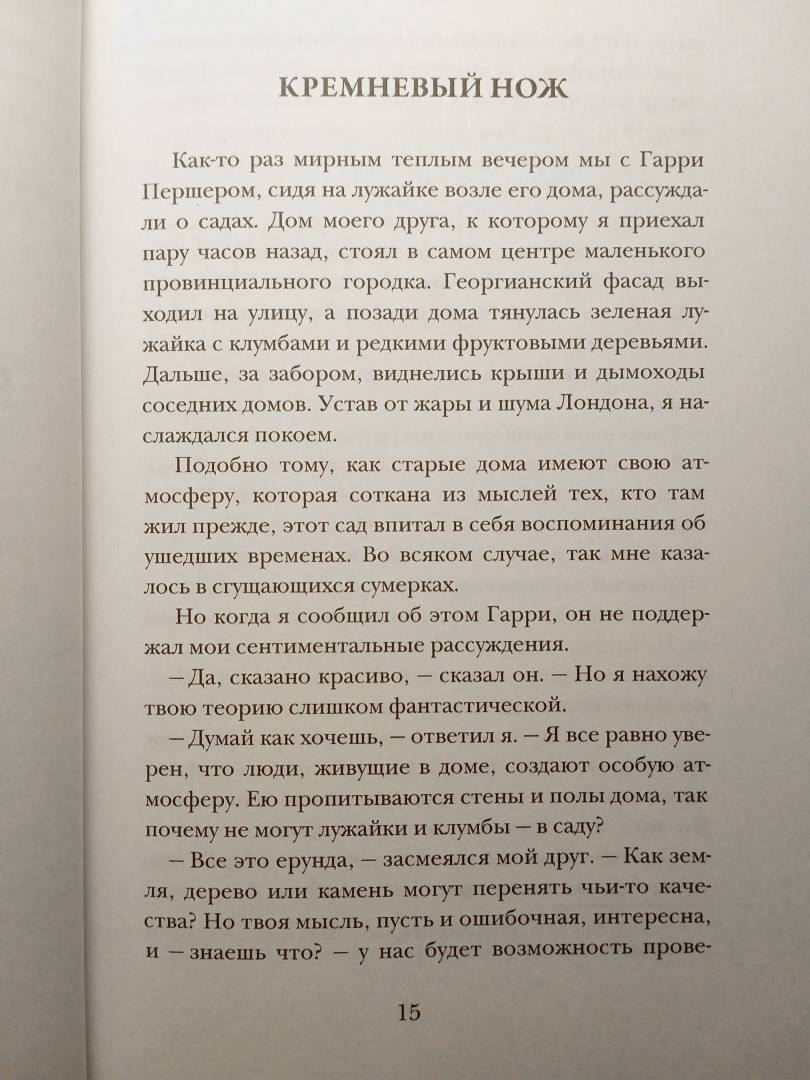 КРЕМНЕВЫЙ НОЖ

Как-то раз мирным теплым вечером мы с Гарри Першером, сидя на лужайке возле его дома, рассуждали о садах. Дом моего друга, к которому я приехал пару часов назад, стоял в самом центре маленького провинциального городка. Георгианский фасад выходил на улицу, а позади дома тянулась зеленая лужайка с клумбами и редкими фруктовыми деревьями. Дальше, за забором, виднелись крыши и дымоходы соседних домов. Устав от жары и шума Лондона, я наслаждался покоем.

Подобно тому, как старые дома имеют свою атмосферу, которая соткана из мыслей тех, кто там жил прежде, этот сад впитал в себя воспоминания об ушедших временах. Во всяком случае, так мне казалось в сгущающихся сумерках.

Но когда я сообщил об этом Гарри, он не поддержал мои сентиментальные рассуждения.

— Да, сказано красиво, — сказал он. — Но я нахожу твою теорию слишком фантастической.

— Думай как хочешь, — ответил я. — Я все равно уверен, что люди, живущие в доме, создают особую атмосферу. Ею пропитываются стены и полы дома, так почему не могут лужайки и клумбы — в саду?

— Все это ерунда, — засмеялся мой друг. — Как земля, дерево или камень могут перенять чьи-то качества? Но твоя мысль, пусть и ошибочная, интересна, и — знаешь что? — у нас будет возможность прове-

15